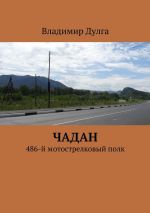 Владимир Дулга

ЧАДАН

486-й мотострелковый полк